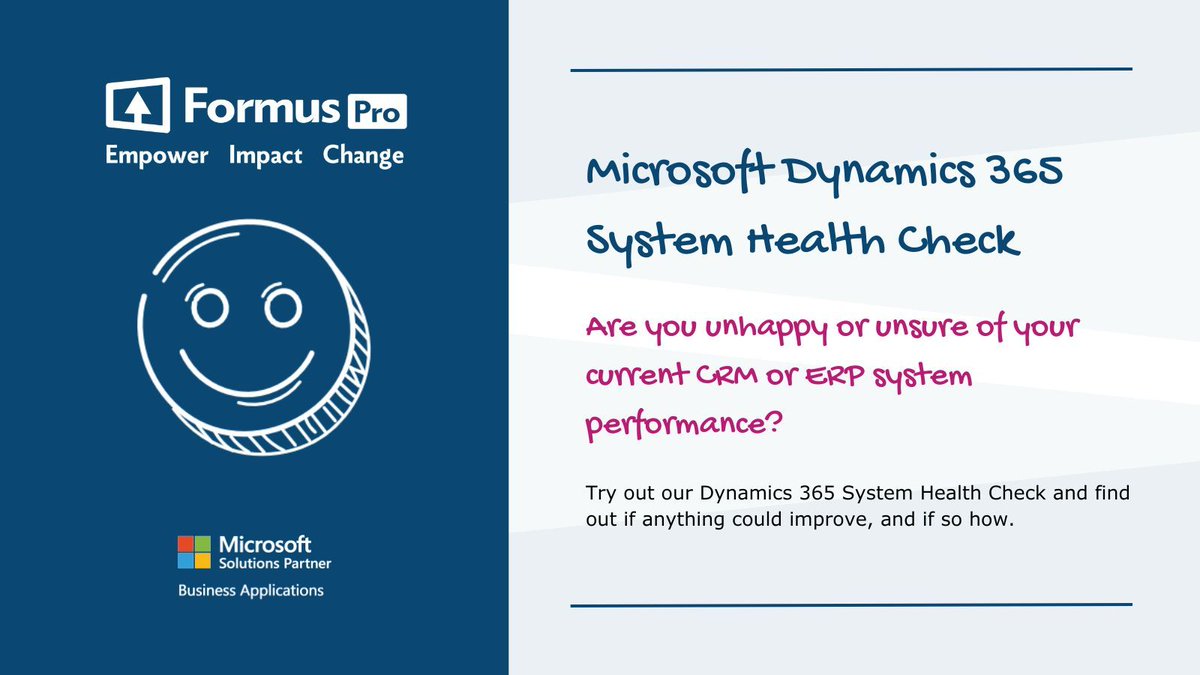 Formus Pro
Empower Impact Change

Microsoft
Solutions Partner
Business Applications

Microsoft Dynamics 365 System Health Check

Are you unhappy or unsure of your current CRM or ERP system performance?

Try out our Dynamics 365 System Health Check and find out if anything could improve, and if so how.